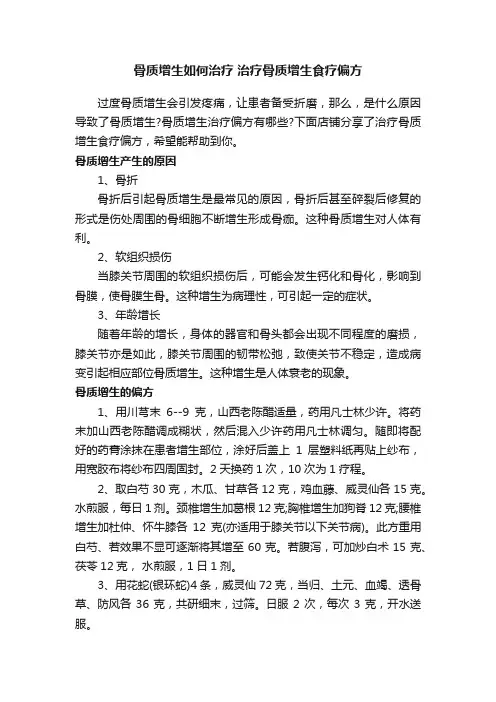 骨质增生如何治疗 治疗骨质增生食疗偏方

过度骨质增生会引发疼痛，让患者备受折磨，那么，是什么原因导致了骨质增生?骨质增生治疗偏方有哪些?下面店铺分享了治疗骨质增生食疗偏方，希望能帮助到你。

骨质增生产生的原因

1、骨折

骨折后引起骨质增生是最常见的原因，骨折后甚至碎裂后修复的形式是伤处周围的骨细胞不断增生形成骨痂。这种骨质增生对人体有利。

2、软组织损伤

当膝关节周围的软组织损伤后，可能会发生钙化和骨化，影响到骨膜，使骨膜生骨。这种增生为病理性，可引起一定的症状。

3、年龄增长

随着年龄的增长，身体的器官和骨头都会出现不同程度的磨损，膝关节亦是如此，膝关节周围的韧带松弛，致使关节不稳定，造成病变引起相应部位骨质增生。这种增生是人体衰老的现象。

骨质增生的偏方

1、用川芎末 6--9 克，山西老陈醋适量，药用凡士林少许。将药末加山西老陈醋调成糊状，然后混入少许药用凡士林调匀。随即将配好的药膏涂抹在患者增生部位，涂好后盖上 1 层塑料纸再贴上纱布，用宽胶布将纱布四周固封。2 天换药 1 次，10 次为 1 疗程。

2、取白芍 30 克，木瓜、甘草各 12 克，鸡血藤、威灵仙各 15 克。水煎服，每日 1 剂。颈椎增生加葛根 12 克;胸椎增生加狗脊 12 克;腰椎增生加杜仲、怀牛膝各 12 克(亦适用于膝关节以下关节病)。此方重用白芍、若效果不显可逐渐将其增至 60 克。若腹泻，可加炒白术 15 克、茯苓 12 克，水煎服，1 日 1 剂。

3、用花蛇(银环蛇)4 条，威灵仙 72 克，当归、土元、血竭、透骨草、防风各 36 克，共研细末，过筛。日服 2 次，每次 3 克，开水送服。